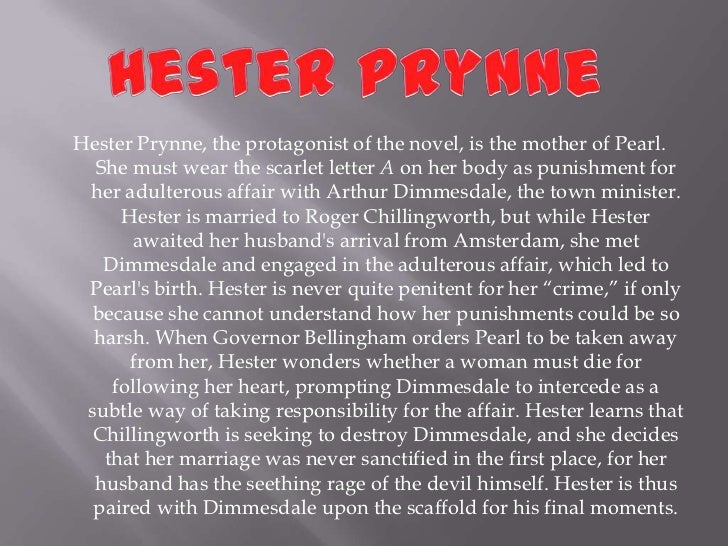 HESTER PRYNNE

Hester Prynne, the protagonist of the novel, is the mother of Pearl. She must wear the scarlet letter A on her body as punishment for her adulterous affair with Arthur Dimmesdale, the town minister. Hester is married to Roger Chillingworth, but while Hester awaited her husband's arrival from Amsterdam, she met Dimmesdale and engaged in the adulterous affair, which led to Pearl's birth. Hester is never quite penitent for her "crime," if only because she cannot understand how her punishments could be so harsh. When Governor Bellingham orders Pearl to be taken away from her, Hester wonders whether a woman must die for following her heart, prompting Dimmesdale to intercede as a subtle way of taking responsibility for the affair. Hester learns that Chillingworth is seeking to destroy Dimmesdale, and she decides that her marriage was never sanctified in the first place, for her husband has the seething rage of the devil himself. Hester is thus paired with Dimmesdale upon the scaffold for his final moments.